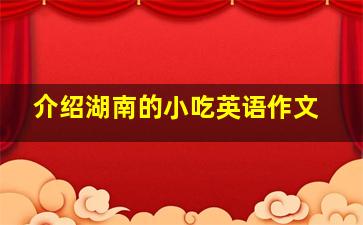 介绍湖南的小吃英语作文